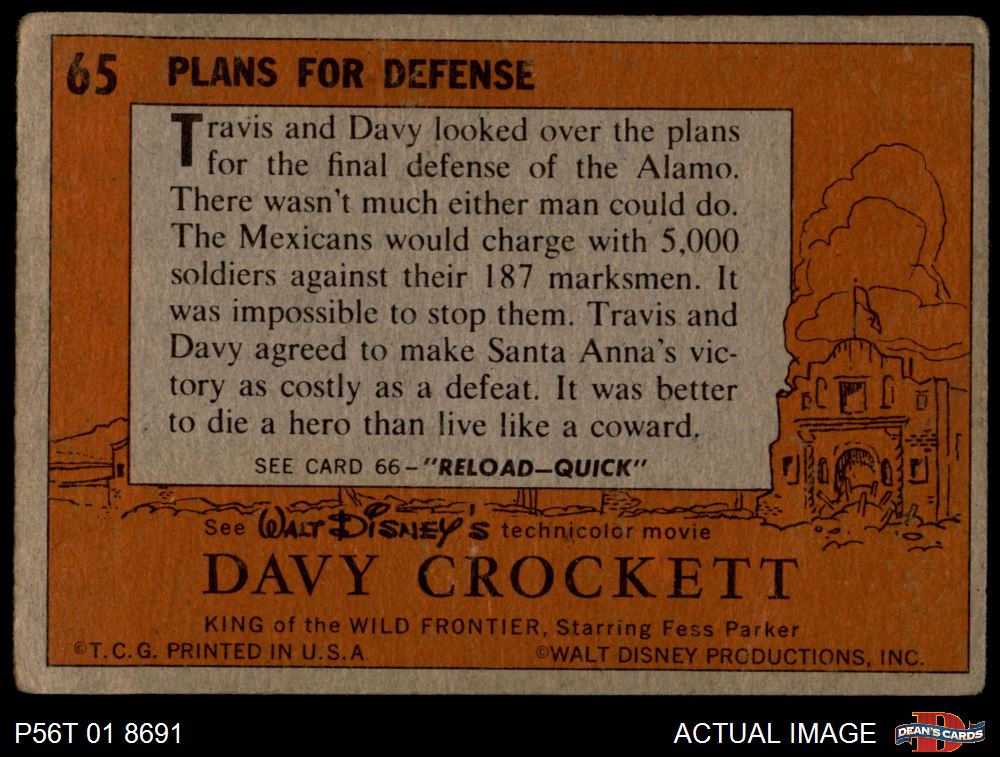 65 PLANS FOR DEFENSE

Travis and Davy looked over the plans for the final defense of the Alamo. There wasn't much either man could do. The Mexicans would charge with 5,000 soldiers against their 187 marksmen. It was impossible to stop them. Travis and Davy agreed to make Santa Anna's victory as costly as a defeat. It was better to die a hero than live like a coward.

SEE CARD 66-"RELOAD-QUICK"

See WALT DISNEY'S technicolor movie

DAVY CROCKETT

KING of the WILD FRONTIER, Starring Fess Parker

©T.C.G. PRINTED IN U.S.A. ©WALT DISNEY PRODUCTIONS, INC.

P56T 01 8691

ACTUAL IMAGE

DEAN'S CARDS